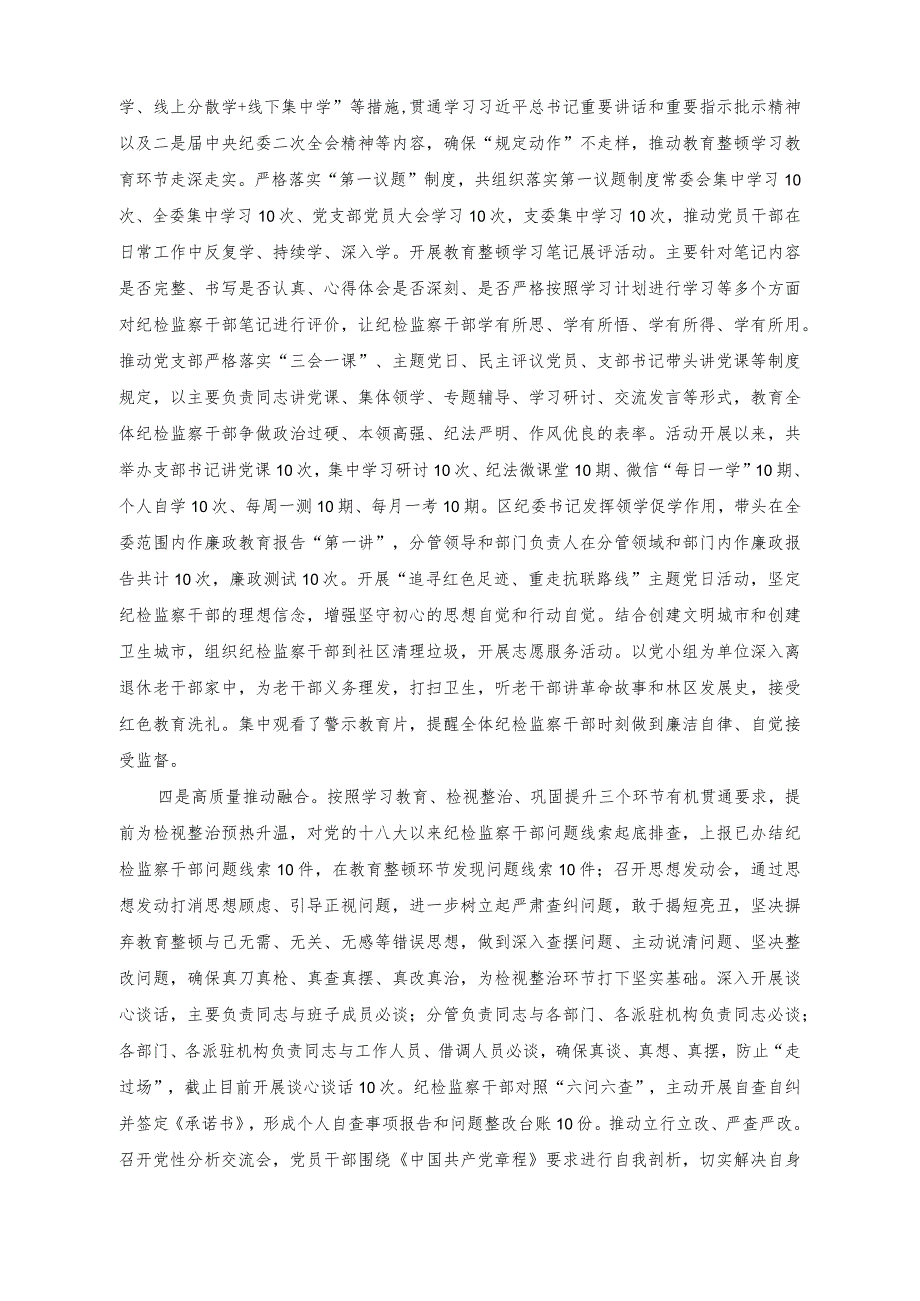 学、线上分散学+线下集中学”等措施,贯通学习习近平总书记重要讲话和重要指示批示精神以及二是届中央纪委二次全会精神等内容，确保“规定动作”不走样，推动教育整顿学习教育环节走深走实。严格落实“第一议题”制度，共组织落实第一议题制度常委会集中学习10次、全委集中学习10次、党支部党员大会学习10次，支委集中学习10次，推动党员干部在日常工作中反复学、持续学、深入学。开展教育整顿学习笔记展评活动。主要针对笔记内容是否完整、书写是否认真、心得体会是否深刻、是否严格按照学习计划进行学习等多个方面对纪检监察干部笔记进行评价，让纪检监察干部学有所思、学有所悟、学有所得、学有所用。推动党支部严格落实“三会一课”、主题党日、民主评议党员、支部书记带头讲党课等制度规定，以主要负责同志讲党课、集体领学、专题辅导、学习研讨、交流发言等形式，教育全体纪检监察干部争做政治过硬、本领高强、纪法严明、作风优良的表率。活动开展以来，共举办支部书记讲党课10次，集中学习研讨10次、纪法微课堂10期、微信“每日一学”10期、个人自学10次、每周一测10期、每月一考10期。区纪委书记发挥领学促学作用，带头在全委范围内作廉政教育报告“第一讲”，分管领导和部门负责人在分管领域和部门内作廉政报告共计10次，廉政测试10次。开展“追寻红色足迹、重走抗联路线”主题党日活动，坚定纪检监察干部的理想信念，增强坚守初心的思想自觉和行动自觉。结合创建文明城市和创建卫生城市，组织纪检监察干部到社区清理垃圾，开展志愿服务活动。以党小组为单位深入离退休老干部家中，为老干部义务理发，打扫卫生，听老干部讲革命故事和林区发展史，接受红色教育洗礼。集中观看了警示教育片，提醒全体纪检监察干部时刻做到廉洁自律、自觉接受监督。

四是高质量推动融合。按照学习教育、检视整治、巩固提升三个环节有机贯通要求，提前为检视整治预热升温，对党的十八大以来纪检监察干部问题线索起底排查，上报已办结纪检监察干部问题线索10件，在教育整顿环节发现问题线索10件；召开思想发动会，通过思想发动打消思想顾虑、引导正视问题，进一步树立起严肃查纠问题，敢于揭短亮丑，坚决摒弃教育整顿与己无需、无关、无感等错误思想，做到深入查摆问题、主动说清问题、坚决整改问题，确保真刀真枪、真查真摆、真改真治，为检视整治环节打下坚实基础。深入开展谈心谈话，主要负责同志与班子成员必谈；分管负责同志与各部门、各派驻机构负责同志必谈；各部门、各派驻机构负责同志与工作人员、借调人员必谈，确保真谈、真想、真摆，防止“走过场”，截止目前开展谈心谈话10次。纪检监察干部对照“六问六查”，主动开展自查自纠并签定《承诺书》，形成个人自查事项报告和问题整改台账10份。推动立行立改、严查严改。召开党性分析交流会，党员干部围绕《中国共产党章程》要求进行自我剖析，切实解决自身